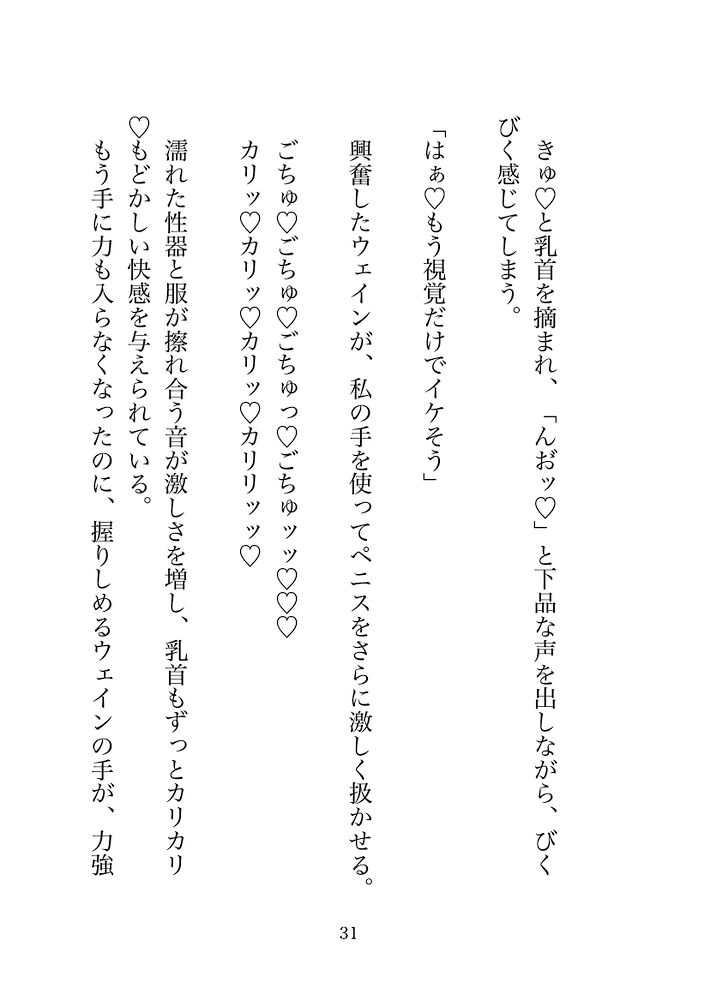 きゅ♡と乳首を摘まれ、「んおッ♡」と下品な声を出しながら、びくびく感じてしまう。

「はぁ♡もう視覚だけでイケそう」

興奮したウェインが、私の手を使ってペニスをさらに激しく扱かせる。

ごちゅ♡ごちゅ♡ごちゅっ♡ごちゅッッ♡♡
カリッ♡カリッ♡カリッ♡カリリッッ♡

濡れた性器と服が擦れ合う音が激しさを増し、乳首もずっとカリカリ♡もどかしい快感を与えられている。
もう手に力も入らなくなったのに、握りしめるウェインの手が、力強

31